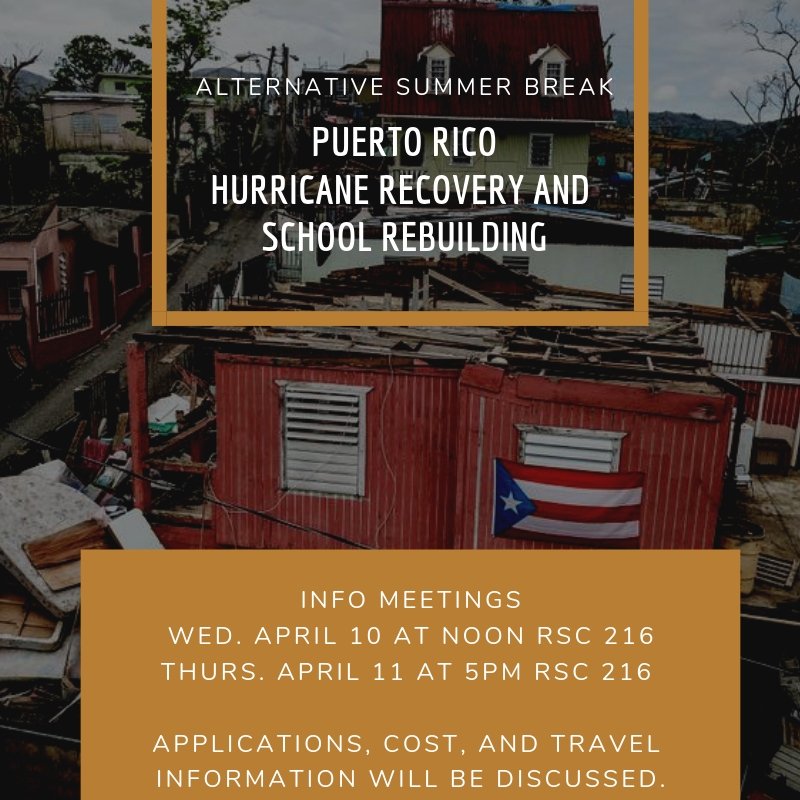 ALTERNATIVE SUMMER BREAK

PUERTO RICO
HURRICANE RECOVERY AND SCHOOL REBUILDING

INFO MEETINGS
WED. APRIL 10 AT NOON RSC 216
THURS. APRIL 11 AT 5PM RSC 216

APPLICATIONS, COST, AND TRAVEL INFORMATION WILL BE DISCUSSED.